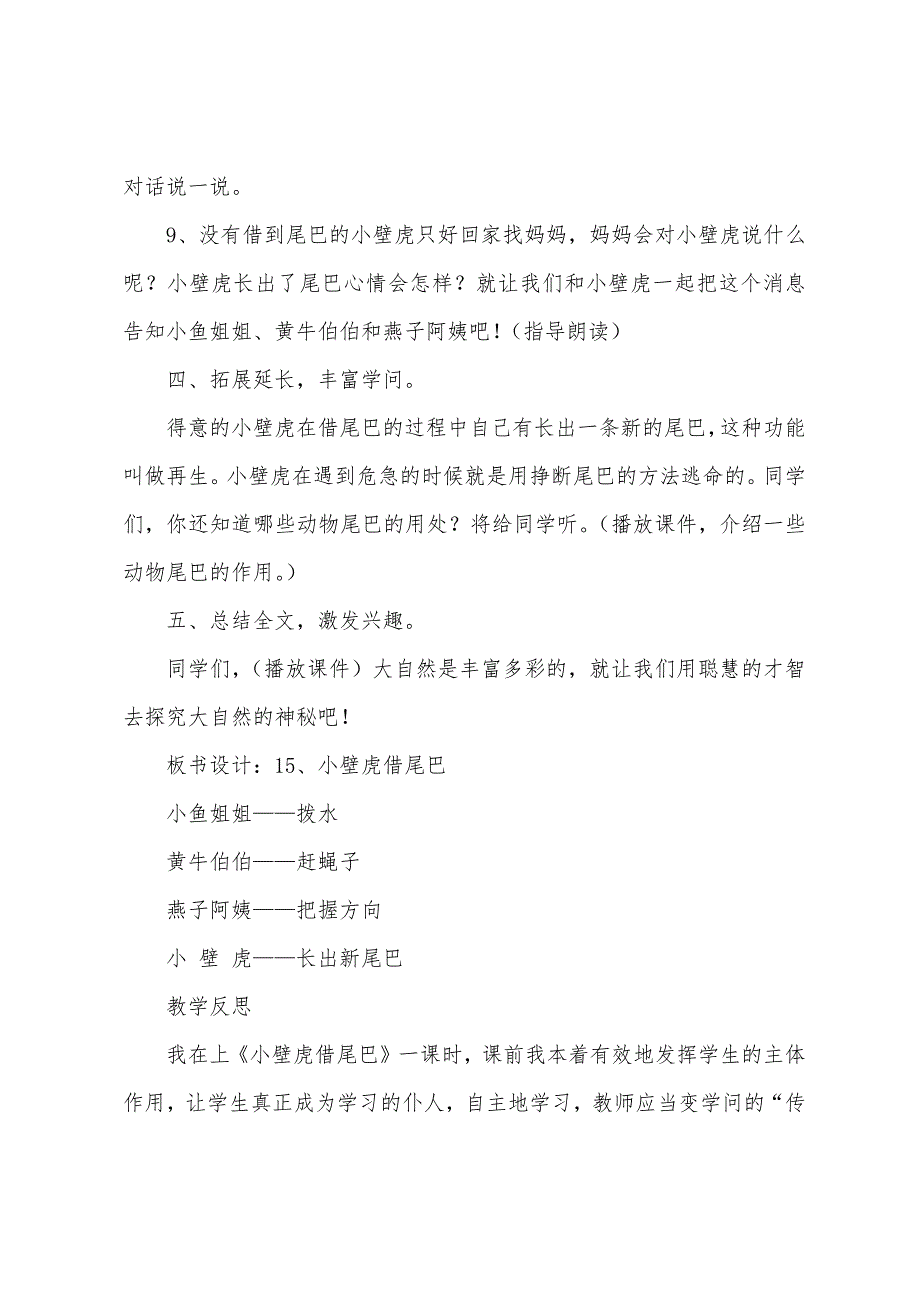 对话说一说。

9、没有借到尾巴的小壁虎只好回家找妈妈，妈妈会对小壁虎说什么呢？小壁虎长出了尾巴心情会怎样？就让我们和小壁虎一起把这个消息告知小鱼姐姐、黄牛伯伯和燕子阿姨吧！（指导朗读）

四、拓展延长，丰富学问。

得意的小壁虎在借尾巴的过程中自己有长出一条新的尾巴，这种功能叫做再生。小壁虎在遇到危急的时候就是用挣断尾巴的方法逃命的。同学们，你还知道哪些动物尾巴的用处？将给同学听。（播放课件，介绍一些动物尾巴的作用。）

五、总结全文，激发兴趣。

同学们，（播放课件）大自然是丰富多彩的，就让我们用聪慧的才智去探究大自然的神秘吧！

板书设计：15、小壁虎借尾巴

小鱼姐姐——拨水

黄牛伯伯——赶蝇子

燕子阿姨——把握方向

小 壁 虎——长出新尾巴

教学反思

我在上《小壁虎借尾巴》一课时，课前我本着有效地发挥学生的主体作用，让学生真正成为学习的仆人，自主地学习，教师应当变学问的“传